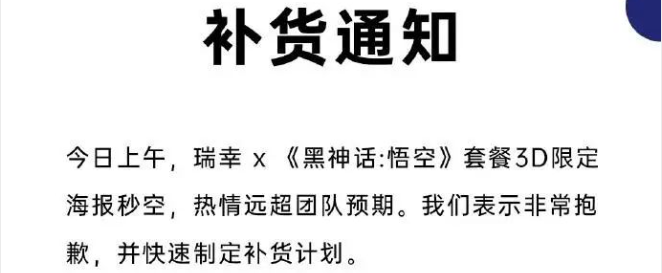 补货通知

今日上午，瑞幸 x 《黑神话:悟空》套餐3D限定海报秒空，热情远超团队预期。我们表示非常抱歉，并快速制定补货计划。